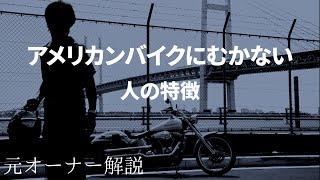 アメリカンバイクにむかない
人の特徴

元オーナー解説